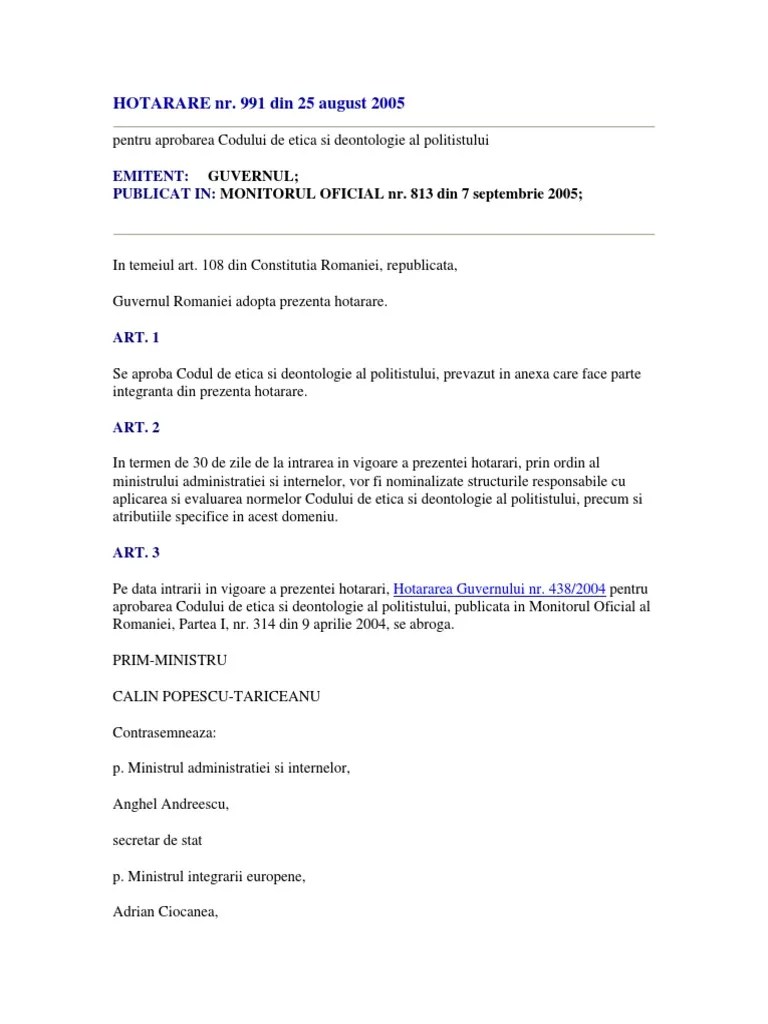 HOTARARE nr. 991 din 25 august 2005

pentru aprobarea Codului de etica si deontologie al politistului

EMITENT: GUVERNUL;
PUBLICAT IN: MONITORUL OFICIAL nr. 813 din 7 septembrie 2005;

In temeiul art. 108 din Constitutia Romaniei, republicata,

Guvernul Romaniei adopta prezenta hotarare.

ART. 1

Se aproba Codul de etica si deontologie al politistului, prevazut in anexa care face parte integranta din prezenta hotarare.

ART. 2

In termen de 30 de zile de la intrarea in vigoare a prezentei hotarari, prin ordin al ministrului administratiei si internelor, vor fi nominalizate structurile responsabile cu aplicarea si evaluarea normelor Codului de etica si deontologie al politistului, precum si atributiile specifice in acest domeniu.

ART. 3

Pe data intrarii in vigoare a prezentei hotarari, Hotararea Guvernului nr. 438/2004 pentru aprobarea Codului de etica si deontologie al politistului, publicata in Monitorul Oficial al Romaniei, Partea I, nr. 314 din 9 aprilie 2004, se abroga.

PRIM-MINISTRU

CALIN POPESCU-TARICEANU

Contrasemneaza:

p. Ministrul administratiei si internelor,

Anghel Andreescu,

secretar de stat

p. Ministrul integrarii europene,

Adrian Ciocanea,